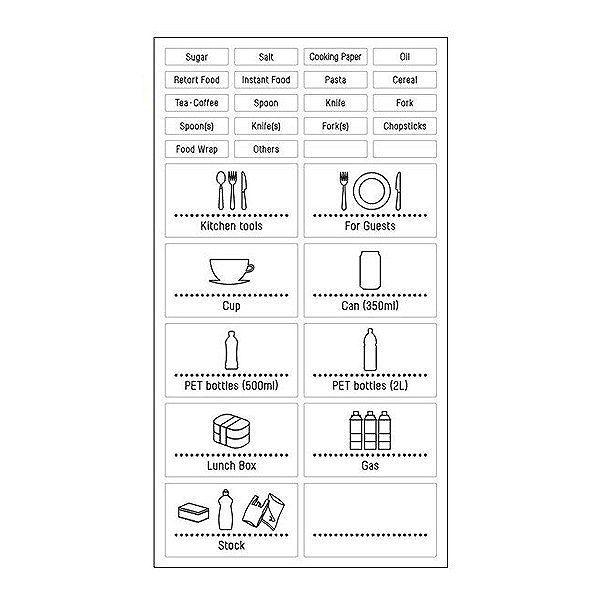 Sugar
Salt
Cooking Paper
Oil
Retort Food
Instant Food
Pasta
Cereal
Tea·Coffee
Spoon
Knife
Fork
Spoon(s)
Knife(s)
Fork(s)
Chopsticks
Food Wrap
Others

Kitchen tools

For Guests

Cup

Can (350ml)

PET bottles (500ml)

PET bottles (2L)

Lunch Box

Gas

Stock